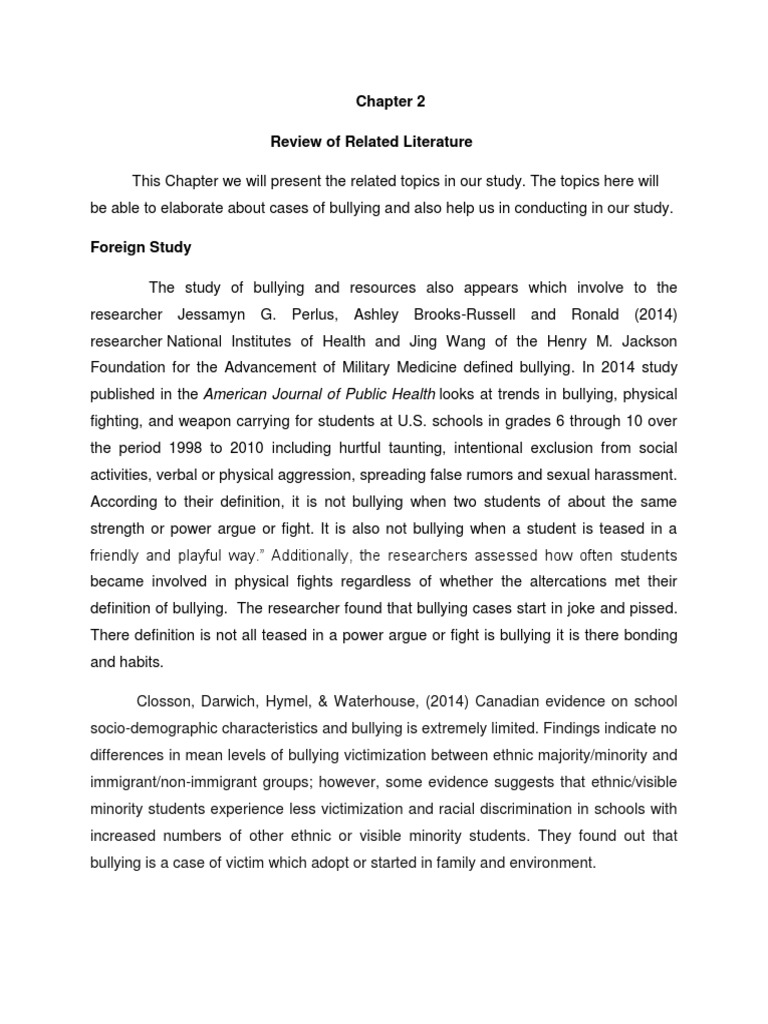 Chapter 2

Review of Related Literature

This Chapter we will present the related topics in our study. The topics here will be able to elaborate about cases of bullying and also help us in conducting in our study.

Foreign Study

The study of bullying and resources also appears which involve to the researcher Jessamyn G. Perlus, Ashley Brooks-Russell and Ronald (2014) researcher National Institutes of Health and Jing Wang of the Henry M. Jackson Foundation for the Advancement of Military Medicine defined bullying. In 2014 study published in the American Journal of Public Health looks at trends in bullying, physical fighting, and weapon carrying for students at U.S. schools in grades 6 through 10 over the period 1998 to 2010 including hurtful taunting, intentional exclusion from social activities, verbal or physical aggression, spreading false rumors and sexual harassment. According to their definition, it is not bullying when two students of about the same strength or power argue or fight. It is also not bullying when a student is teased in a friendly and playful way." Additionally, the researchers assessed how often students became involved in physical fights regardless of whether the altercations met their definition of bullying. The researcher found that bullying cases start in joke and pissed. There definition is not all teased in a power argue or fight is bullying it is there bonding and habits.

Closson, Darwich, Hymel, & Waterhouse, (2014) Canadian evidence on school socio-demographic characteristics and bullying is extremely limited. Findings indicate no differences in mean levels of bullying victimization between ethnic majority/minority and immigrant/non-immigrant groups; however, some evidence suggests that ethnic/visible minority students experience less victimization and racial discrimination in schools with increased numbers of other ethnic or visible minority students. They found out that bullying is a case of victim which adopt or started in family and environment.